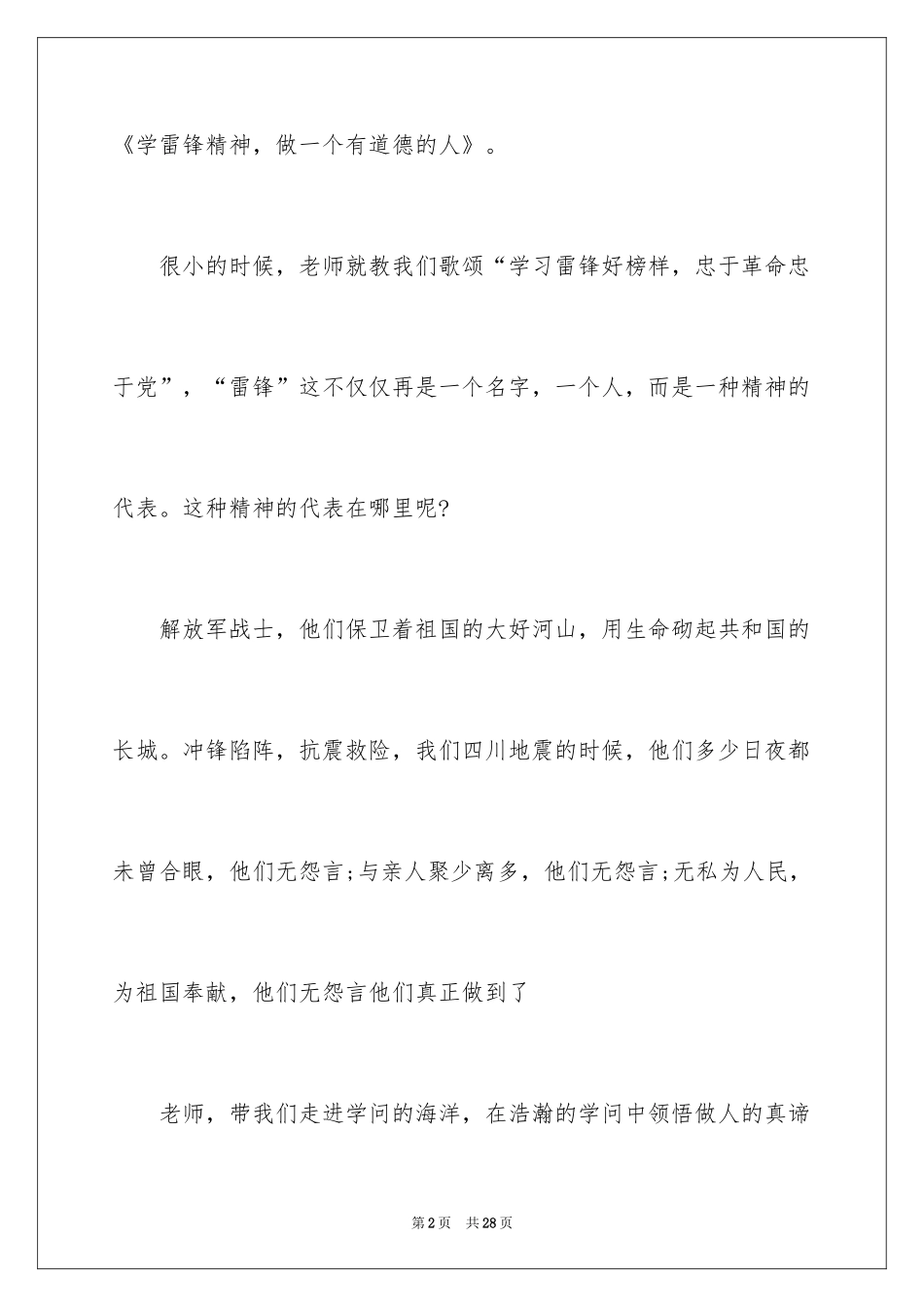 《学雷锋精神，做一个有道德的人》。

很小的时候，老师就教我们歌颂“学习雷锋好榜样，忠于革命忠于党”，“雷锋”这不仅仅再是一个名字，一个人，而是一种精神的代表。这种精神的代表在哪里呢?

解放军战士，他们保卫着祖国的大好河山，用生命砌起共和国的长城。冲锋陷阵，抗震救险，我们四川地震的时候，他们多少日夜都未曾合眼，他们无怨言;与亲人聚少离多，他们无怨言;无私为人民，为祖国奉献，他们无怨言他们真正做到了

老师，带我们走进学问的海洋，在浩瀚的学问中领悟做人的真谛

第2页 共28页